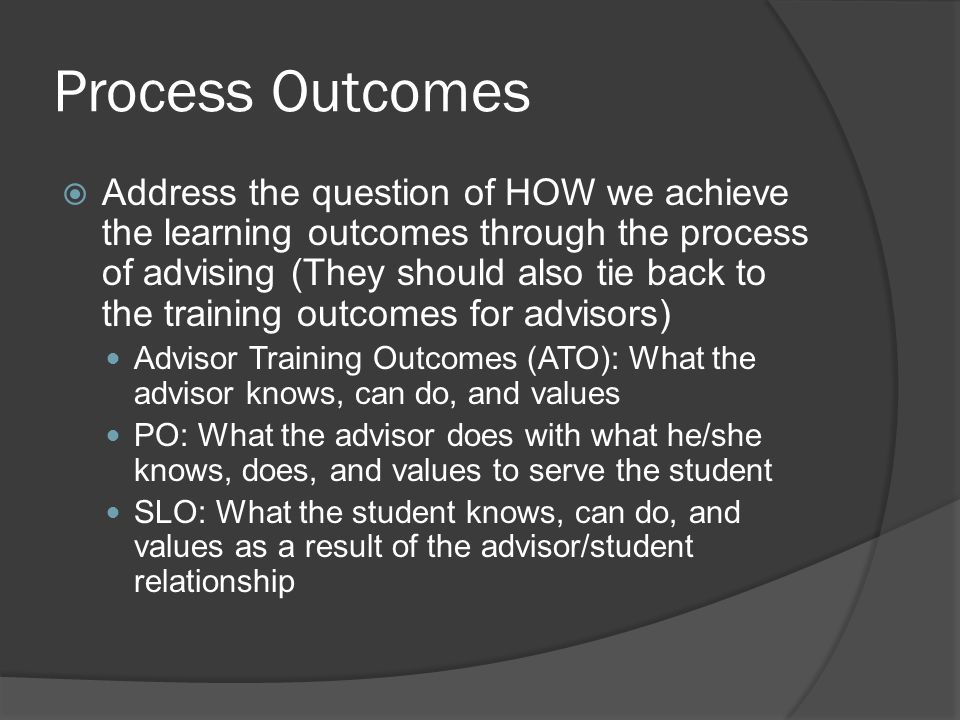 Process Outcomes

Address the question of HOW we achieve the learning outcomes through the process of advising (They should also tie back to the training outcomes for advisors)

Advisor Training Outcomes (ATO): What the advisor knows, can do, and values

PO: What the advisor does with what he/she knows, does, and values to serve the student

SLO: What the student knows, can do, and values as a result of the advisor/student relationship